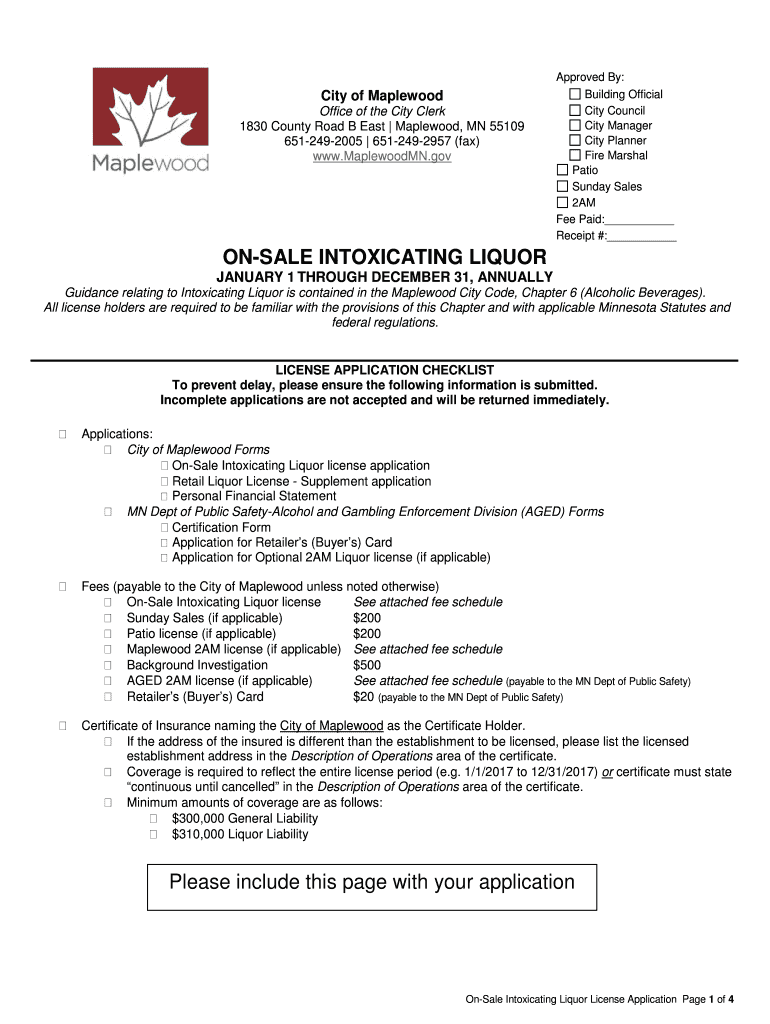 Maplewood

City of Maplewood
Office of the City Clerk
1830 County Road B East | Maplewood, MN 55109
651-249-2005 | 651-249-2957 (fax)
www.MaplewoodMN.gov

Approved By:
☐ Building Official
☐ City Council
☐ City Manager
☐ City Planner
☐ Fire Marshal
☐ Patio
☐ Sunday Sales
☐ 2AM
Fee Paid:___________
Receipt #:___________

ON-SALE INTOXICATING LIQUOR

JANUARY 1 THROUGH DECEMBER 31, ANNUALLY

Guidance relating to Intoxicating Liquor is contained in the Maplewood City Code, Chapter 6 (Alcoholic Beverages). All license holders are required to be familiar with the provisions of this Chapter and with applicable Minnesota Statutes and federal regulations.

LICENSE APPLICATION CHECKLIST
To prevent delay, please ensure the following information is submitted.
Incomplete applications are not accepted and will be returned immediately.

☐ Applications:
☐ City of Maplewood Forms
☐ On-Sale Intoxicating Liquor license application
☐ Retail Liquor License - Supplement application
☐ Personal Financial Statement
☐ MN Dept of Public Safety-Alcohol and Gambling Enforcement Division (AGED) Forms
☐ Certification Form
☐ Application for Retailer's (Buyer's) Card
☐ Application for Optional 2AM Liquor license (if applicable)

☐ Fees (payable to the City of Maplewood unless noted otherwise)
☐ On-Sale Intoxicating Liquor license See attached fee schedule
☐ Sunday Sales (if applicable) $200
☐ Patio license (if applicable) $200
☐ Maplewood 2AM license (if applicable) See attached fee schedule
☐ Background Investigation $500
☐ AGED 2AM license (if applicable) See attached fee schedule (payable to the MN Dept of Public Safety)
☐ Retailer's (Buyer's) Card $20 (payable to the MN Dept of Public Safety)

☐ Certificate of Insurance naming the City of Maplewood as the Certificate Holder.
☐ If the address of the insured is different than the establishment to be licensed, please list the licensed establishment address in the Description of Operations area of the certificate.
☐ Coverage is required to reflect the entire license period (e.g. 1/1/2017 to 12/31/2017) or certificate must state "continuous until cancelled" in the Description of Operations area of the certificate.
☐ Minimum amounts of coverage are as follows:
☐ $300,000 General Liability
☐ $310,000 Liquor Liability

Please include this page with your application

On-Sale Intoxicating Liquor License Application Page 1 of 4